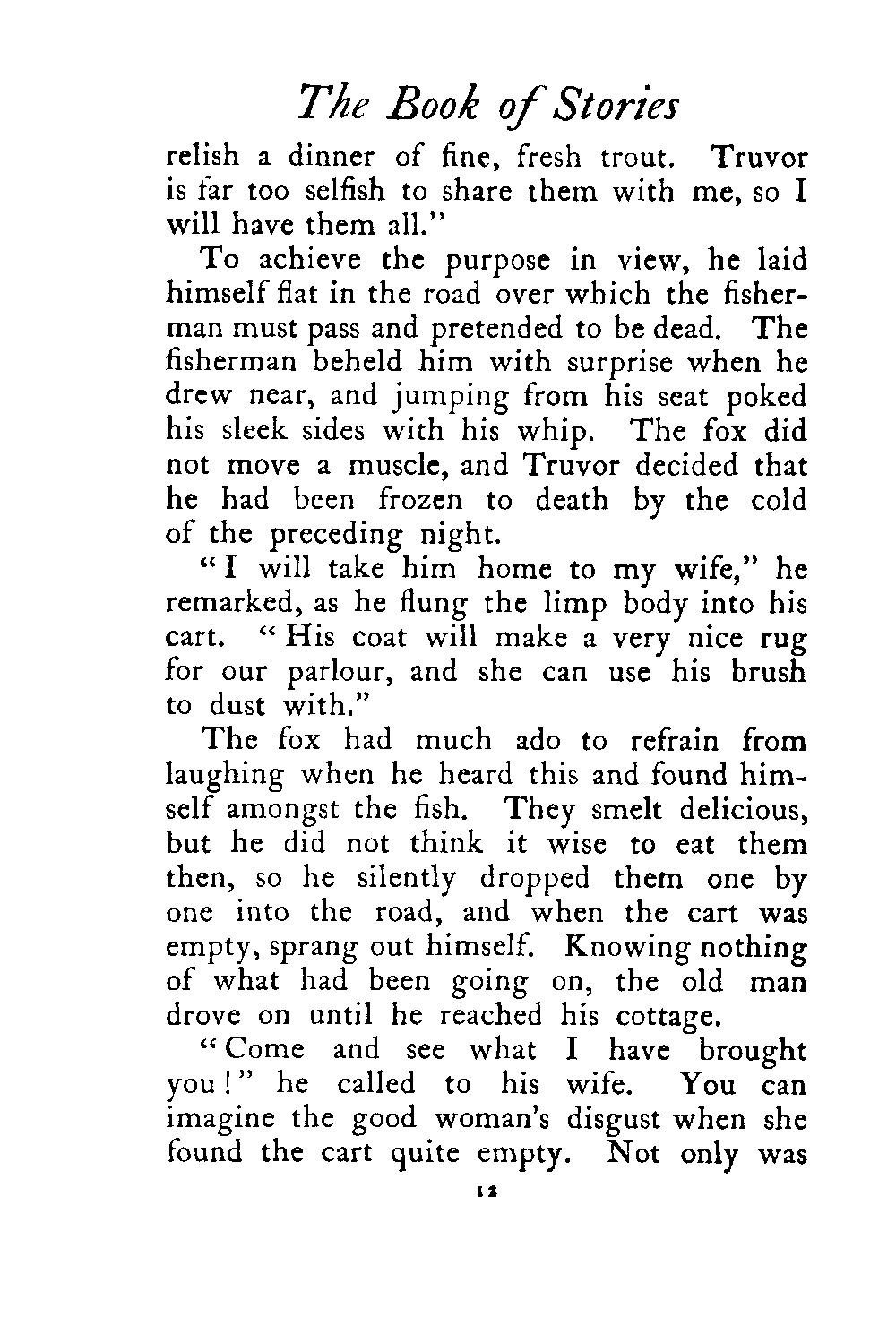 The Book of Stories

relish a dinner of fine, fresh trout. Truvor is far too selfish to share them with me, so I will have them all."

To achieve the purpose in view, he laid himself flat in the road over which the fisherman must pass and pretended to be dead. The fisherman beheld him with surprise when he drew near, and jumping from his seat poked his sleek sides with his whip. The fox did not move a muscle, and Truvor decided that he had been frozen to death by the cold of the preceding night.

"I will take him home to my wife," he remarked, as he flung the limp body into his cart. "His coat will make a very nice rug for our parlour, and she can use his brush to dust with."

The fox had much ado to refrain from laughing when he heard this and found himself amongst the fish. They smelt delicious, but he did not think it wise to eat them then, so he silently dropped them one by one into the road, and when the cart was empty, sprang out himself. Knowing nothing of what had been going on, the old man drove on until he reached his cottage.

"Come and see what I have brought you!" he called to his wife. You can imagine the good woman's disgust when she found the cart quite empty. Not only was

12